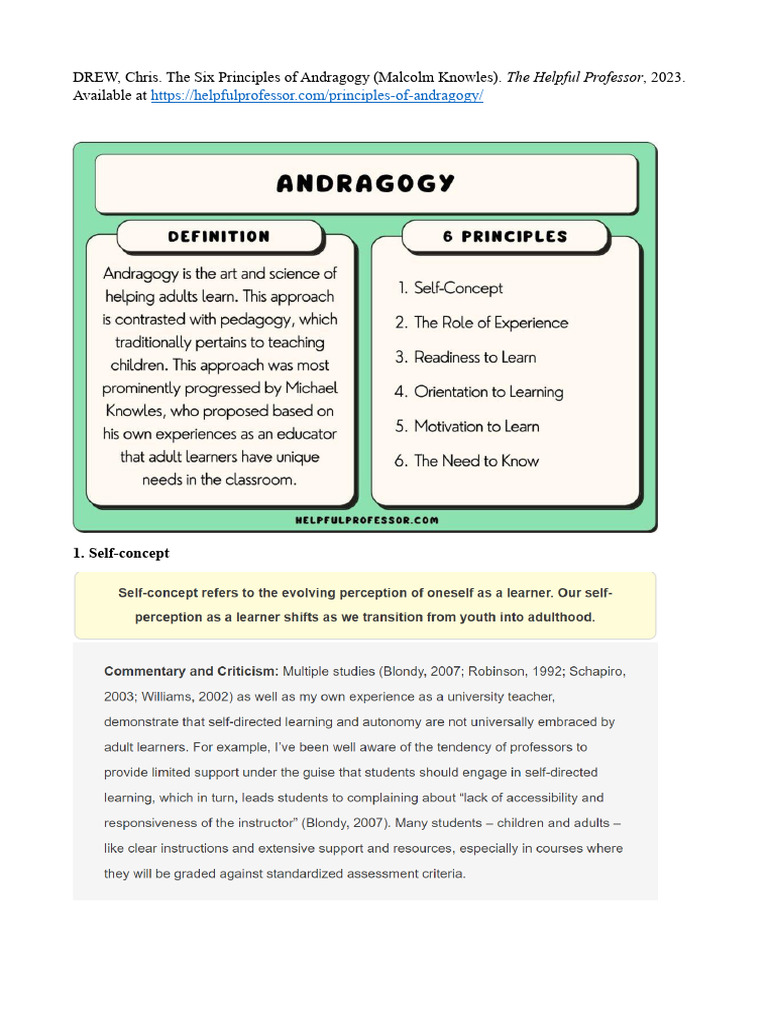 DREW, Chris. The Six Principles of Andragogy (Malcolm Knowles). The Helpful Professor, 2023. Available at https://helpfulprofessor.com/principles-of-andragogy/

ANDRAGOGY

DEFINITION

Andragogy is the art and science of helping adults learn. This approach is contrasted with pedagogy, which traditionally pertains to teaching children. This approach was most prominently progressed by Michael Knowles, who proposed based on his own experiences as an educator that adult learners have unique needs in the classroom.

6 PRINCIPLES

1. Self-Concept
2. The Role of Experience
3. Readiness to Learn
4. Orientation to Learning
5. Motivation to Learn
6. The Need to Know

HELPFULPROFESSOR.COM

1. Self-concept

Self-concept refers to the evolving perception of oneself as a learner. Our self-perception as a learner shifts as we transition from youth into adulthood.

Commentary and Criticism: Multiple studies (Blondy, 2007; Robinson, 1992; Schapiro, 2003; Williams, 2002) as well as my own experience as a university teacher, demonstrate that self-directed learning and autonomy are not universally embraced by adult learners. For example, I've been well aware of the tendency of professors to provide limited support under the guise that students should engage in self-directed learning, which in turn, leads students to complaining about "lack of accessibility and responsiveness of the instructor" (Blondy, 2007). Many students – children and adults – like clear instructions and extensive support and resources, especially in courses where they will be graded against standardized assessment criteria.